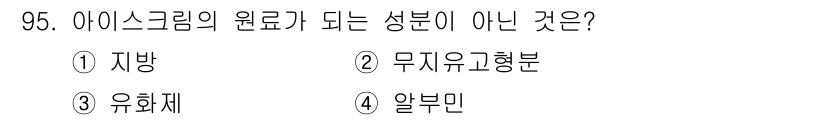 95. 아이스크림의 원료가 되는 성분이 아닌 것은?

① 지방
② 무지유고형분
③ 유화제
④ 알부민